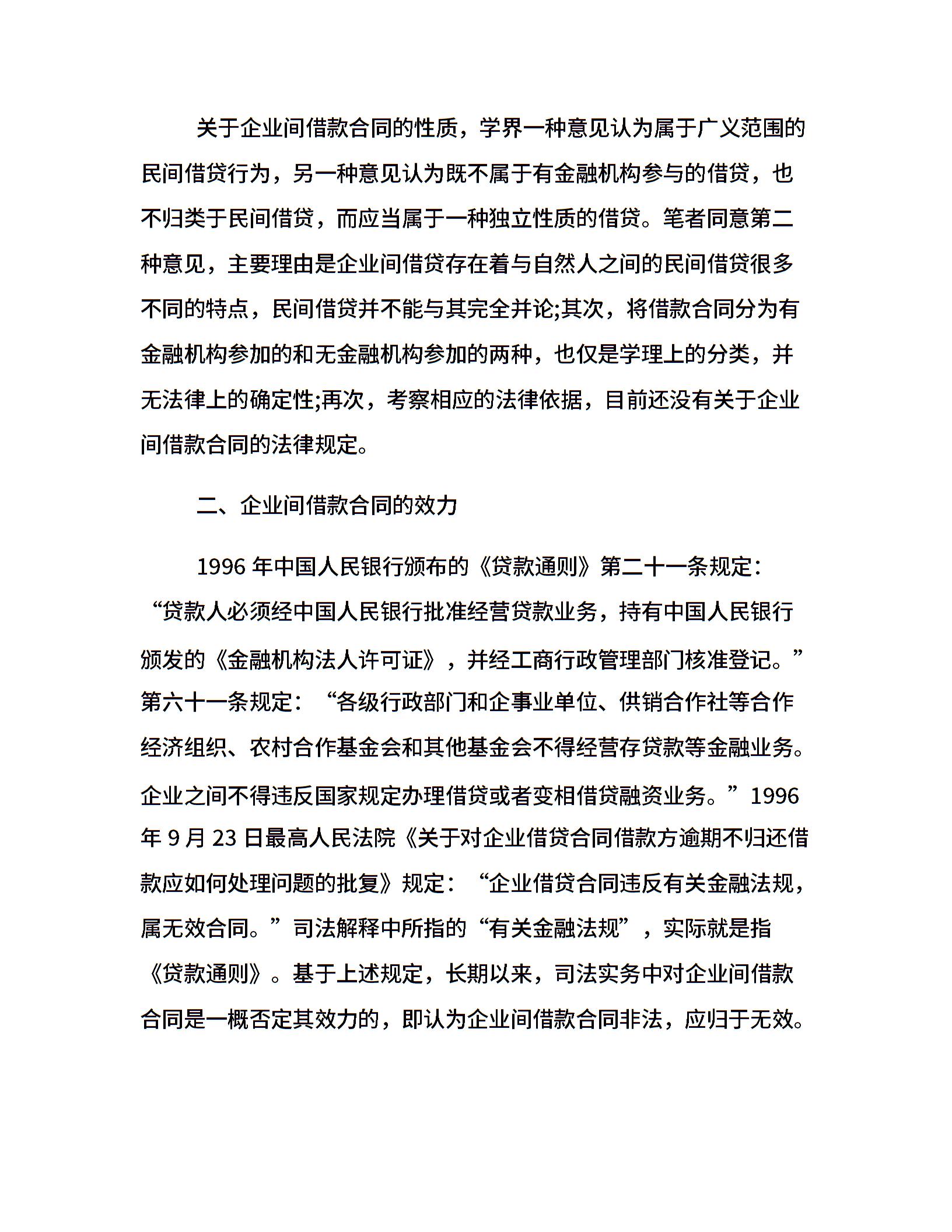 关于企业间借款合同的性质，学界一种意见认为属于广义范围的民间借贷行为，另一种意见认为既不属于有金融机构参与的借贷，也不归类于民间借贷，而应当属于一种独立性质的借贷。笔者同意第二种意见，主要理由是企业间借贷存在着与自然人之间的民间借贷很多不同的特点，民间借贷并不能与其完全并论;其次，将借款合同分为有金融机构参加的和无金融机构参加的两种，也仅是学理上的分类，并无法律上的确定性;再次，考察相应的法律依据，目前还没有关于企业间借款合同的法律规定。

二、企业间借款合同的效力

1996 年中国人民银行颁布的《贷款通则》第二十一条规定：“贷款人必须经中国人民银行批准经营贷款业务，持有中国人民银行颁发的《金融机构法人许可证》，并经工商行政管理部门核准登记。”第六十一条规定：“各级行政部门和企事业单位、供销合作社等合作经济组织、农村合作基金会和其他基金会不得经营存贷款等金融业务。企业之间不得违反国家规定办理借贷或者变相借贷融资业务。”1996 年 9 月 23 日最高人民法院《关于对企业借贷合同借款方逾期不归还借款应如何处理问题的批复》规定：“企业借贷合同违反有关金融法规，属无效合同。”司法解释中所指的“有关金融法规”，实际就是指《贷款通则》。基于上述规定，长期以来，司法实务中对企业间借款合同是一概否定其效力的，即认为企业间借款合同非法，应归于无效。